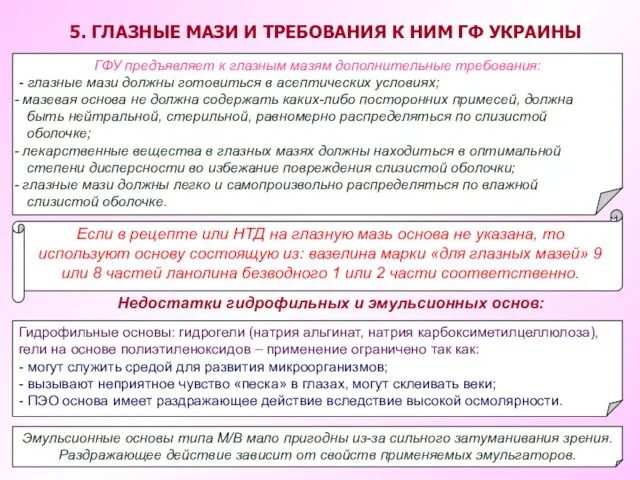 5. ГЛАЗНЫЕ МАЗИ И ТРЕБОВАНИЯ К НИМ ГФ УКРАИНЫ

ГФУ предъявляет к глазным мазям дополнительные требования:
- глазные мази должны готовиться в асептических условиях;
- мазевая основа не должна содержать каких-либо посторонних примесей, должна быть нейтральной, стерильной, равномерно распределяться по слизистой оболочке;
- лекарственные вещества в глазных мазях должны находиться в оптимальной степени дисперсности во избежание повреждения слизистой оболочки;
- глазные мази должны легко и самопроизвольно распределяться по влажной слизистой оболочке.

Если в рецепте или НТД на глазную мазь основа не указана, то используют основу состоящую из: вазелина марки «для глазных мазей» 9 или 8 частей ланолина безводного 1 или 2 части соответственно.

Недостатки гидрофильных и эмульсионных основ:

Гидрофильные основы: гидрогели (натрия альгинат, натрия карбоксиметилцеллюлоза), гели на основе полиэтиленоксидов – применение ограничено так как:
- могут служить средой для развития микроорганизмов;
- вызывают неприятное чувство «песка» в глазах, могут склеивать веки;
- ПЭО основа имеет раздражающее действие вследствие высокой осмолярности.

Эмульсионные основы типа М/В мало пригодны из-за сильного затуманивания зрения. Раздражающее действие зависит от свойств применяемых эмульгаторов.